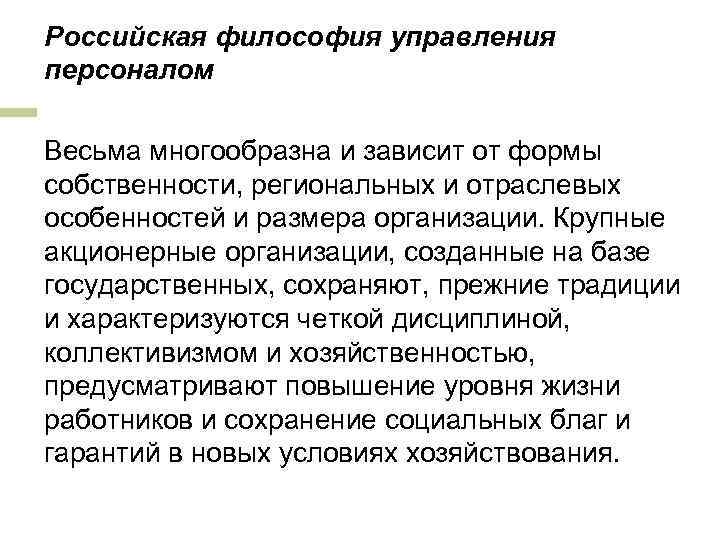 Российская философия управления персоналом

Весьма многообразна и зависит от формы собственности, региональных и отраслевых особенностей и размера организации. Крупные акционерные организации, созданные на базе государственных, сохраняют, прежние традиции и характеризуются четкой дисциплиной, коллективизмом и хозяйственностью, предусматривают повышение уровня жизни работников и сохранение социальных благ и гарантий в новых условиях хозяйствования.